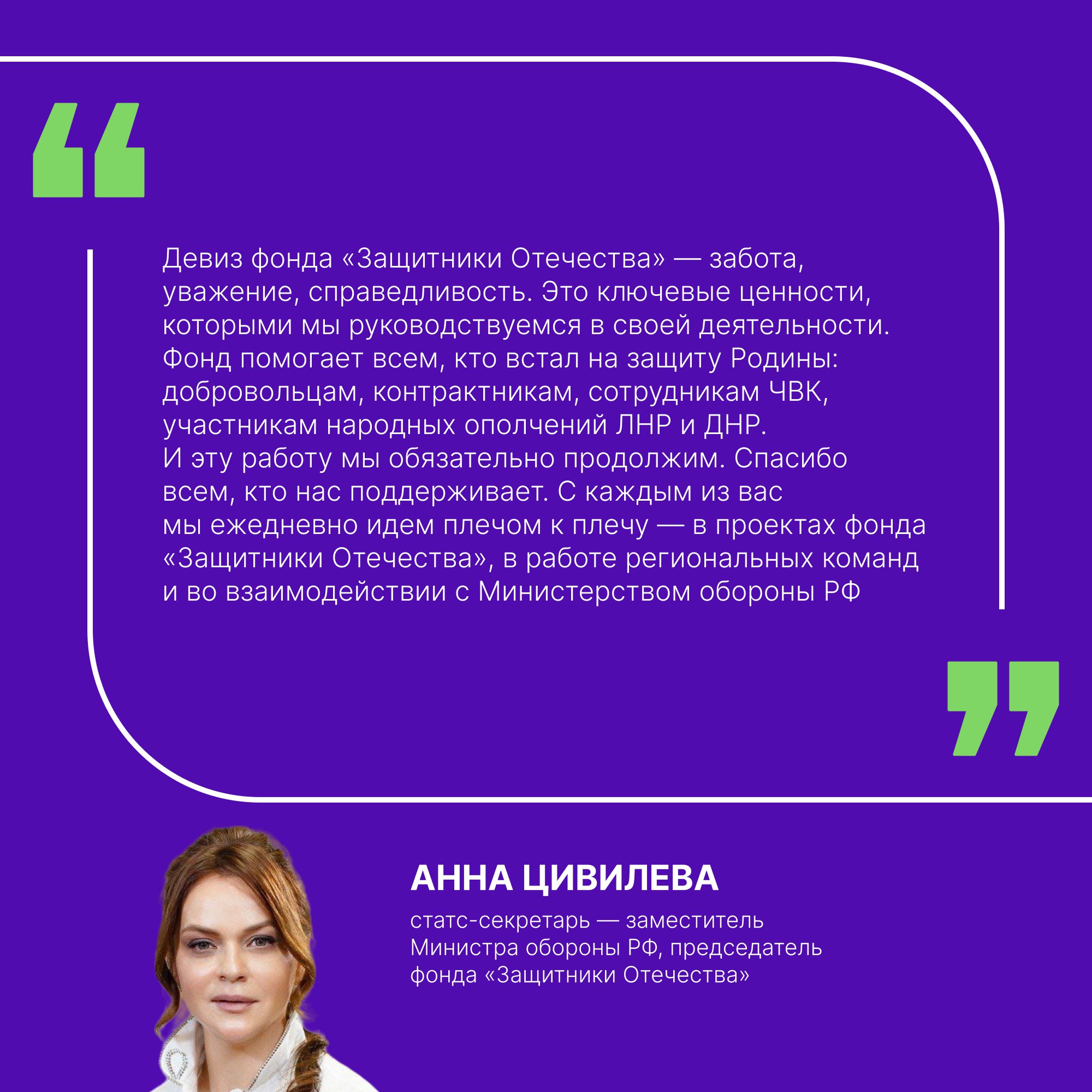 Девиз фонда «Защитники Отечества» — забота, уважение, справедливость. Это ключевые ценности, которыми мы руководствуемся в своей деятельности. Фонд помогает всем, кто встал на защиту Родины: добровольцам, контрактникам, сотрудникам ЧВК, участникам народных ополчений ЛНР и ДНР.
И эту работу мы обязательно продолжим. Спасибо всем, кто нас поддерживает. С каждым из вас мы ежедневно идем плечом к плечу — в проектах фонда «Защитники Отечества», в работе региональных команд и во взаимодействии с Министерством обороны РФ

АННА ЦИВИЛЕВА

статс-секретарь — заместитель Министра обороны РФ, председатель фонда «Защитники Отечества»